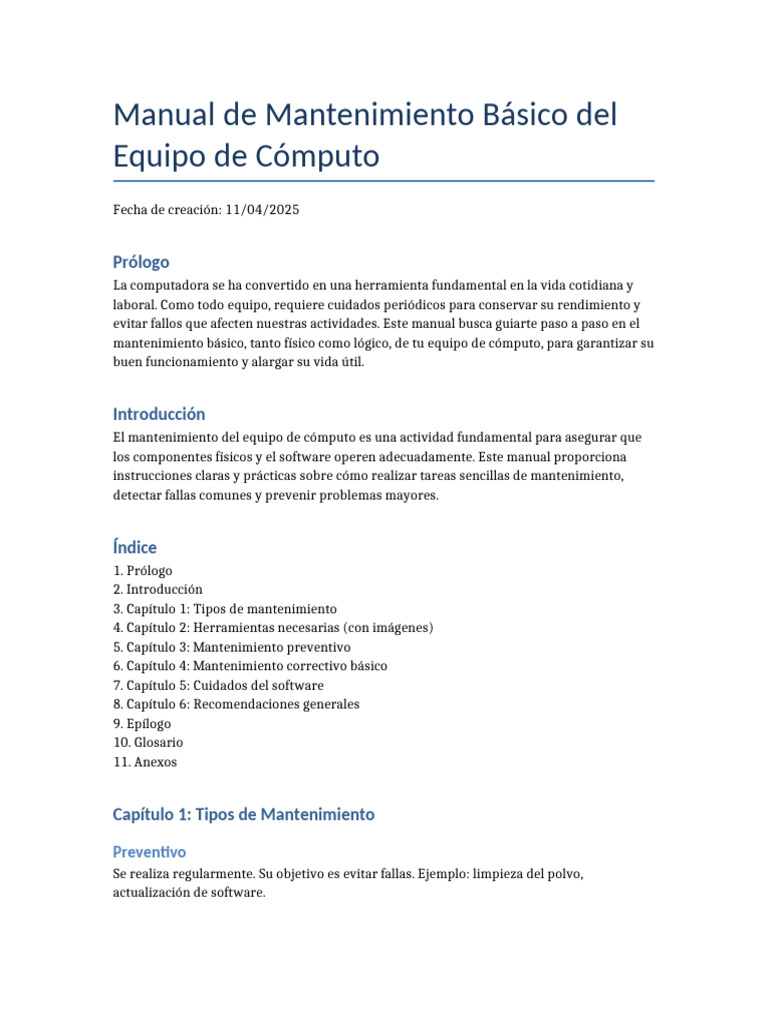 Manual de Mantenimiento Básico del Equipo de Cómputo

Fecha de creación: 11/04/2025

Prólogo

La computadora se ha convertido en una herramienta fundamental en la vida cotidiana y laboral. Como todo equipo, requiere cuidados periódicos para conservar su rendimiento y evitar fallos que afecten nuestras actividades. Este manual busca guiarte paso a paso en el mantenimiento básico, tanto físico como lógico, de tu equipo de cómputo, para garantizar su buen funcionamiento y alargar su vida útil.

Introducción

El mantenimiento del equipo de cómputo es una actividad fundamental para asegurar que los componentes físicos y el software operen adecuadamente. Este manual proporciona instrucciones claras y prácticas sobre cómo realizar tareas sencillas de mantenimiento, detectar fallas comunes y prevenir problemas mayores.

Índice

1. Prólogo
2. Introducción
3. Capítulo 1: Tipos de mantenimiento
4. Capítulo 2: Herramientas necesarias (con imágenes)
5. Capítulo 3: Mantenimiento preventivo
6. Capítulo 4: Mantenimiento correctivo básico
7. Capítulo 5: Cuidados del software
8. Capítulo 6: Recomendaciones generales
9. Epílogo
10. Glosario
11. Anexos

Capítulo 1: Tipos de Mantenimiento

Preventivo

Se realiza regularmente. Su objetivo es evitar fallas. Ejemplo: limpieza del polvo, actualización de software.